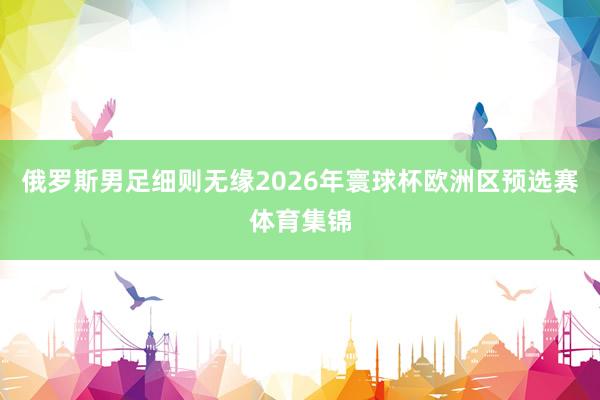 俄罗斯男足细则无缘2026年寰球杯欧洲区预选赛
体育集锦